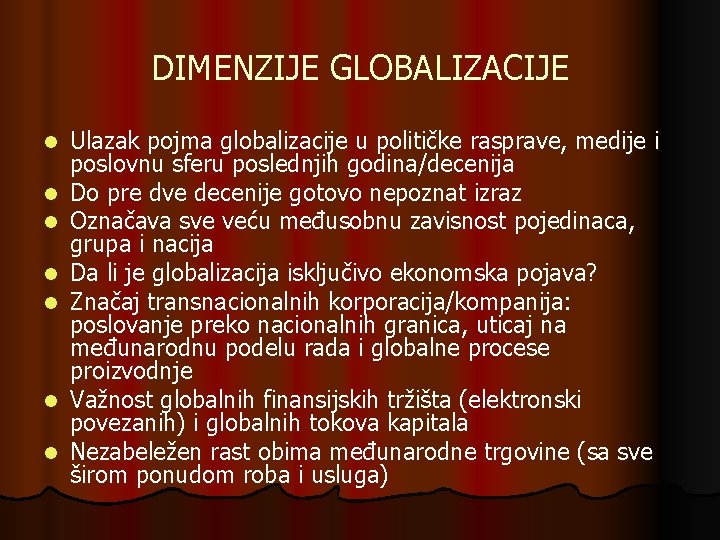 DIMENZIJE GLOBALIZACIJE

- Ulazak pojma globalizacije u političke rasprave, medije i poslovnu sferu poslednjih godina/decenija
- Do pre dve decenije gotovo nepoznat izraz
- Označava sve veću međusobnu zavisnost pojedinaca, grupa i nacija
- Da li je globalizacija isključivo ekonomska pojava?
- Značaj transnacionalnih korporacija/kompanija: poslovanje preko nacionalnih granica, uticaj na međunarodnu podelu rada i globalne procese proizvodnje
- Važnost globalnih finansijskih tržišta (elektronski povezanih) i globalnih tokova kapitala
- Nezabeležen rast obima međunarodne trgovine (sa sve širom ponudom roba i usluga)